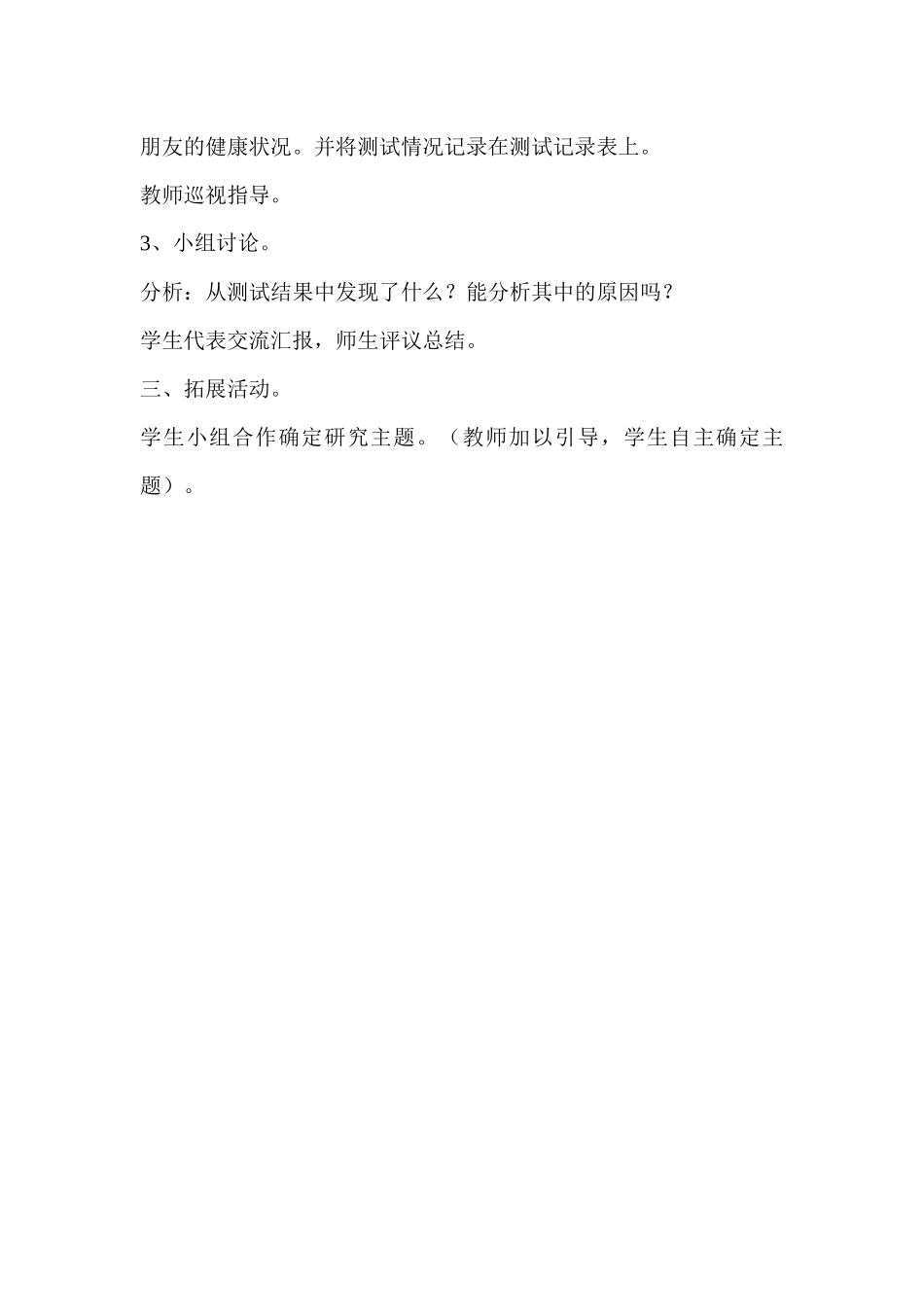 朋友的健康状况。并将测试情况记录在测试记录表上。

教师巡视指导。

3、小组讨论。

分析：从测试结果中发现了什么？能分析其中的原因吗？

学生代表交流汇报，师生评议总结。

三、拓展活动。

学生小组合作确定研究主题。（教师加以引导，学生自主确定主题）。